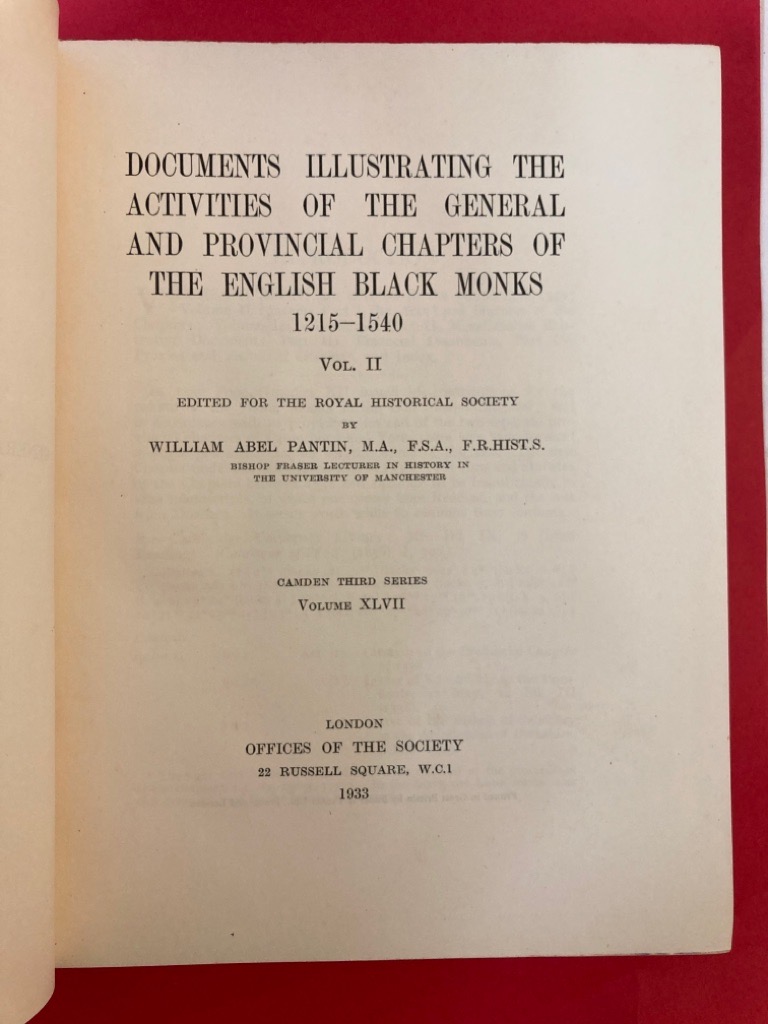 DOCUMENTS ILLUSTRATING THE ACTIVITIES OF THE GENERAL AND PROVINCIAL CHAPTERS OF THE ENGLISH BLACK MONKS
1215–1540

VOL. II

EDITED FOR THE ROYAL HISTORICAL SOCIETY
BY
WILLIAM ABEL PANTIN, M.A., F.S.A., F.R.HIST.S.
BISHOP FRASER LECTURER IN HISTORY IN THE UNIVERSITY OF MANCHESTER

CAMDEN THIRD SERIES
VOLUME XLVII

LONDON
OFFICES OF THE SOCIETY
22 RUSSELL SQUARE, W.C.1
1933